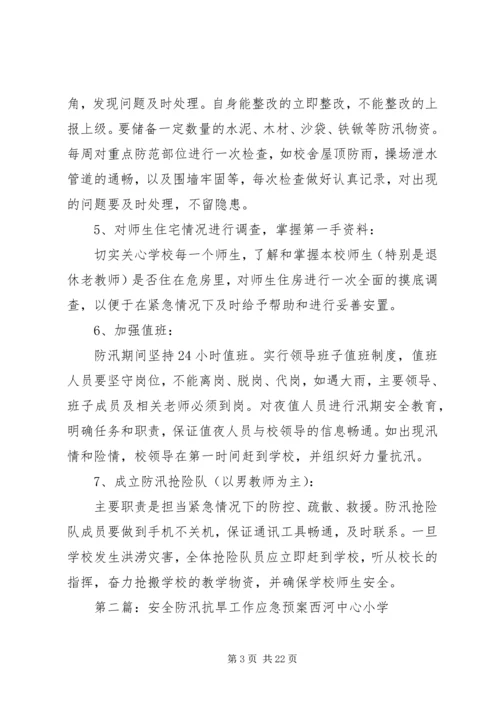 角，发现问题及时处理。自身能整改的立即整改，不能整改的上报上级。要储备一定数量的水泥、木材、沙袋、铁锹等防汛物资。每周对重点防范部位进行一次检查，如校舍屋顶防雨，操场泄水管道的通畅，以及围墙牢固等，每次检查做好认真记录，对出现的问题要及时处理，不留隐患。

5、对师生住宅情况进行调查，掌握第一手资料：

切实关心学校每一个师生，了解和掌握本校师生（特别是退休老教师）是否住在危房里，对师生住房进行一次全面的摸底调查，以便于在紧急情况下及时给予帮助和进行妥善安置。

6、加强值班：

防汛期间坚持24小时值班。实行领导班子值班制度，值班人员要坚守岗位，不能离岗、脱岗、代岗，如遇大雨，主要领导、班子成员及相关老师必须到岗。对夜值人员进行汛期安全教育，明确任务和职责，保证值夜人员与校领导的信息畅通。如出现汛情和险情，校领导在第一时间赶到学校，并组织好力量抗汛。

7、成立防汛抢险队（以男教师为主）：

主要职责是担当紧急情况下的防控、疏散、救援。防汛抢险队成员要做到手机不关机，保证通讯工具畅通，及时联系。一旦学校发生洪涝灾害，全体抢险队员应立即赶到学校，听从校长的指挥，奋力抢搬学校的教学物资，并确保学校师生安全。

第二篇：安全防汛抗旱工作应急预案西河中心小学

第3页 共22页